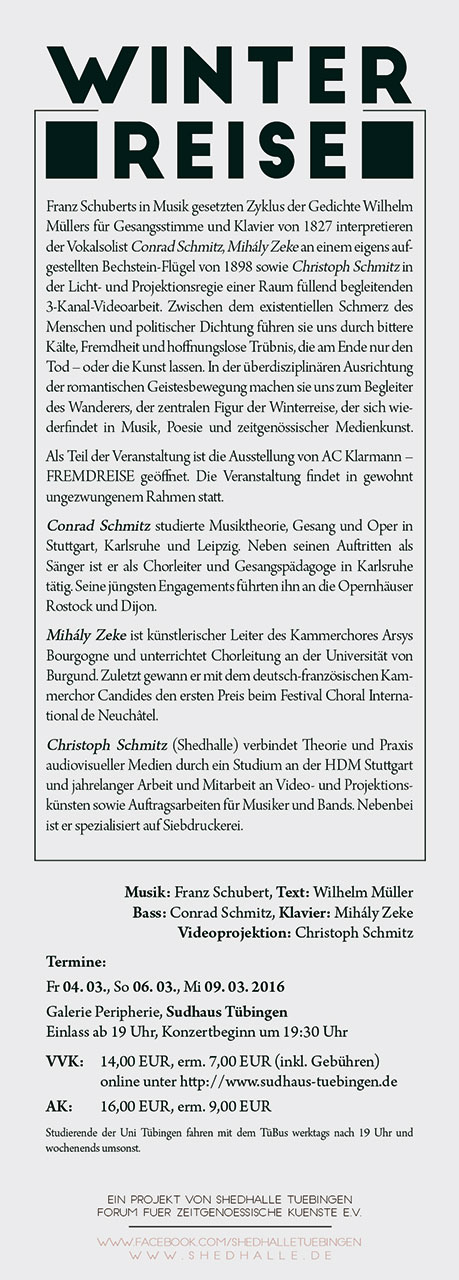 WINTER
REISE

Franz Schuberts in Musik gesetzten Zyklus der Gedichte Wilhelm Müllers für Gesangsstimme und Klavier von 1827 interpretieren der Vokalsolist Conrad Schmitz, Mihály Zeke an einem eigens aufgestellten Bechstein-Flügel von 1898 sowie Christoph Schmitz in der Licht- und Projektionsregie einer Raum füllend begleitenden 3-Kanal-Videoarbeit. Zwischen dem existentiellen Schmerz des Menschen und politischer Dichtung führen sie uns durch bittere Kälte, Fremdheit und hoffnungslose Trübnis, die am Ende nur den Tod – oder die Kunst lassen. In der überdisziplinären Ausrichtung der romantischen Geistesbewegung machen sie uns zum Begleiter des Wanderers, der zentralen Figur der Winterreise, der sich wiederfindet in Musik, Poesie und zeitgenössischer Medienkunst.

Als Teil der Veranstaltung ist die Ausstellung von AC Klarmann – FREMDREISE geöffnet. Die Veranstaltung findet in gewohnt ungezwungenem Rahmen statt.

Conrad Schmitz studierte Musiktheorie, Gesang und Oper in Stuttgart, Karlsruhe und Leipzig. Neben seinen Auftritten als Sänger ist er als Chorleiter und Gesangspädagoge in Karlsruhe tätig. Seine jüngsten Engagements führten ihn an die Opernhäuser Rostock und Dijon.

Mihály Zeke ist künstlerischer Leiter des Kammerchores Arsys Bourgogne und unterrichtet Chorleitung an der Universität von Burgund. Zuletzt gewann er mit dem deutsch-französischen Kammerchor Candides den ersten Preis beim Festival Choral International de Neuchâtel.

Christoph Schmitz (Shedhalle) verbindet Theorie und Praxis audiovisueller Medien durch ein Studium an der HDM Stuttgart und jahrelanger Arbeit und Mitarbeit an Video- und Projektionskünsten sowie Auftragsarbeiten für Musiker und Bands. Nebenbei ist er spezialisiert auf Siebdruckerei.

Musik: Franz Schubert, Text: Wilhelm Müller
Bass: Conrad Schmitz, Klavier: Mihály Zeke
Videoprojektion: Christoph Schmitz

Termine:
Fr 04. 03., So 06. 03., Mi 09. 03. 2016
Galerie Peripherie, Sudhaus Tübingen
Einlass ab 19 Uhr, Konzertbeginn um 19:30 Uhr

VVK: 14,00 EUR, erm. 7,00 EUR (inkl. Gebühren)
online unter http://www.sudhaus-tuebingen.de
AK: 16,00 EUR, erm. 9,00 EUR

Studierende der Uni Tübingen fahren mit dem TüBus werktags nach 19 Uhr und wochenends umsonst.

EIN PROJEKT VON SHEDHALLE TUEBINGEN
FORUM FUER ZEITGENOESSISCHE KUENSTE E.V.

WWW.FACEBOOK.COM/SHEDHALLETUEBINGEN
WWW.SHEDHALLE.DE